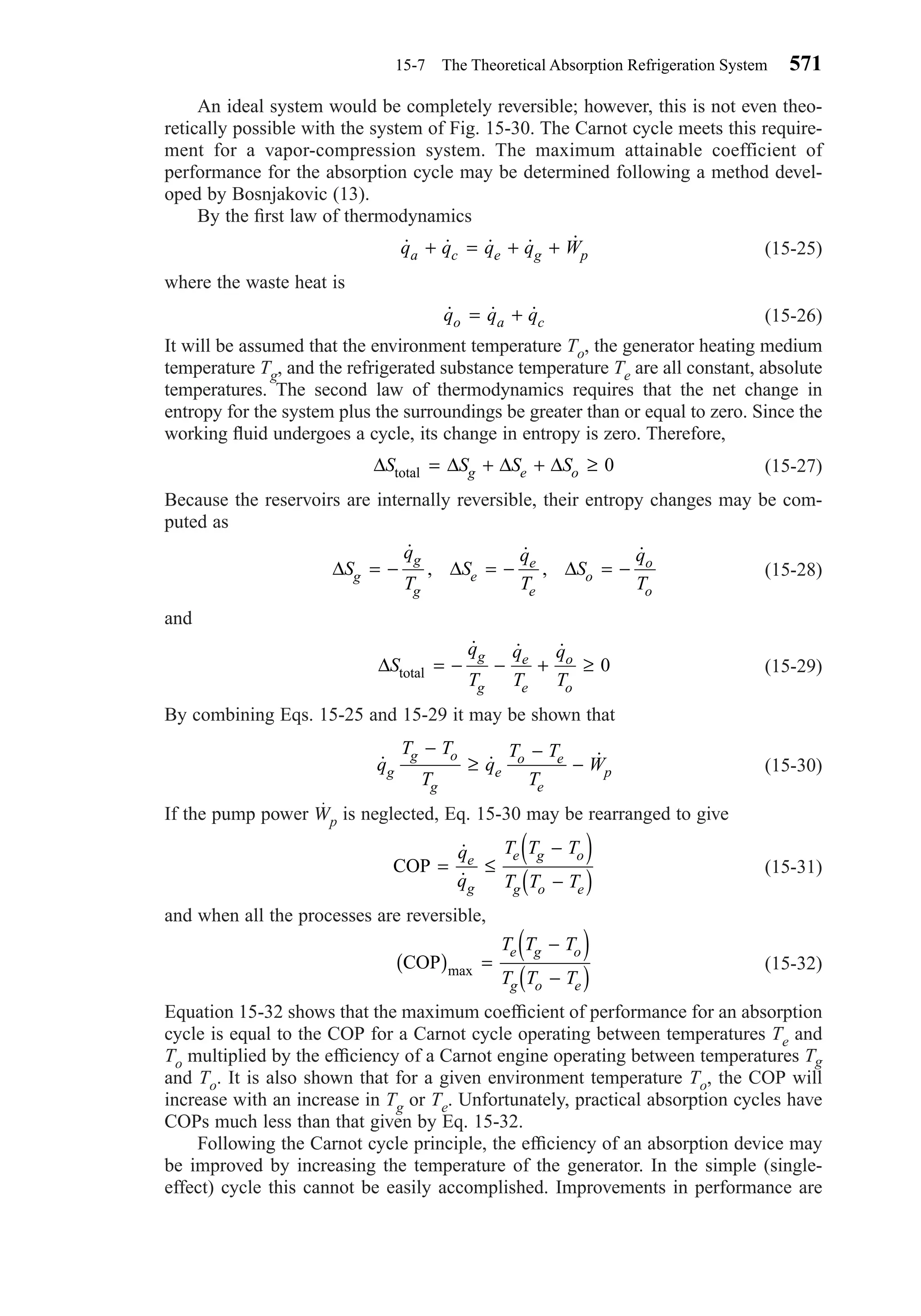 15-7 The Theoretical Absorption Refrigeration System 571

An ideal system would be completely reversible; however, this is not even theoretically possible with the system of Fig. 15-30. The Carnot cycle meets this requirement for a vapor-compression system. The maximum attainable coefficient of performance for the absorption cycle may be determined following a method developed by Bosnjakovic (13).

By the first law of thermodynamics

$\dot{q}_a + \dot{q}_c = \dot{q}_e + \dot{q}_g + \dot{W}_p$ (15-25)

where the waste heat is

$\dot{q}_o = \dot{q}_a + \dot{q}_c$ (15-26)

It will be assumed that the environment temperature $T_o$, the generator heating medium temperature $T_g$, and the refrigerated substance temperature $T_e$ are all constant, absolute temperatures. The second law of thermodynamics requires that the net change in entropy for the system plus the surroundings be greater than or equal to zero. Since the working fluid undergoes a cycle, its change in entropy is zero. Therefore,

$\Delta S_{\text{total}} = \Delta S_g + \Delta S_e + \Delta S_o \geq 0$ (15-27)

Because the reservoirs are internally reversible, their entropy changes may be computed as

$\Delta S_g = -\frac{\dot{q}_g}{T_g}, \quad \Delta S_e = -\frac{\dot{q}_e}{T_e}, \quad \Delta S_o = -\frac{\dot{q}_o}{T_o}$ (15-28)

and

$\Delta S_{\text{total}} = -\frac{\dot{q}_g}{T_g} - \frac{\dot{q}_e}{T_e} + \frac{\dot{q}_o}{T_o} \geq 0$ (15-29)

By combining Eqs. 15-25 and 15-29 it may be shown that

$\dot{q}_g \frac{T_g - T_o}{T_g} \geq \dot{q}_e \frac{T_o - T_e}{T_e} - \dot{W}_p$ (15-30)

If the pump power $\dot{W}_p$ is neglected, Eq. 15-30 may be rearranged to give

$\text{COP} = \frac{\dot{q}_e}{\dot{q}_g} \leq \frac{T_e(T_g - T_o)}{T_g(T_o - T_e)}$ (15-31)

and when all the processes are reversible,

$(\text{COP})_{\max} = \frac{T_e(T_g - T_o)}{T_g(T_o - T_e)}$ (15-32)

Equation 15-32 shows that the maximum coefficient of performance for an absorption cycle is equal to the COP for a Carnot cycle operating between temperatures $T_e$ and $T_o$ multiplied by the efficiency of a Carnot engine operating between temperatures $T_g$ and $T_o$. It is also shown that for a given environment temperature $T_o$, the COP will increase with an increase in $T_g$ or $T_e$. Unfortunately, practical absorption cycles have COPs much less than that given by Eq. 15-32.

Following the Carnot cycle principle, the efficiency of an absorption device may be improved by increasing the temperature of the generator. In the simple (single-effect) cycle this cannot be easily accomplished. Improvements in performance are